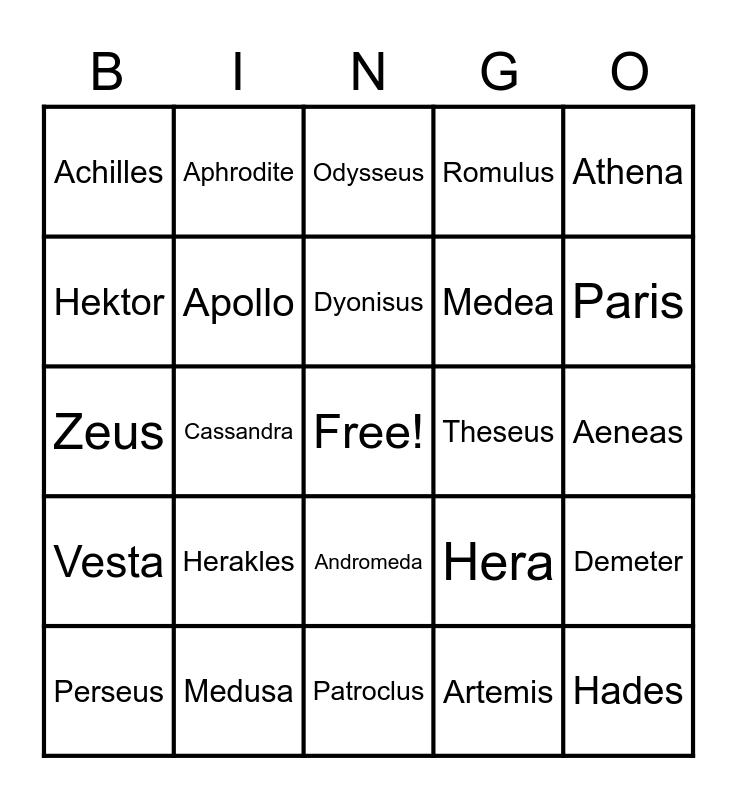 | B | I | N | G | O |
|---|---|---|---|---|
| Achilles | Aphrodite | Odysseus | Romulus | Athena |
| Hektor | Apollo | Dyonisus | Medea | Paris |
| Zeus | Cassandra | Free! | Theseus | Aeneas |
| Vesta | Herakles | Andromeda | Hera | Demeter |
| Perseus | Medusa | Patroclus | Artemis | Hades |